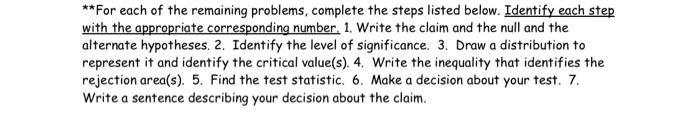 **For each of the remaining problems, complete the steps listed below. Identify each step with the appropriate corresponding number. 1. Write the claim and the null and the alternate hypotheses. 2. Identify the level of significance. 3. Draw a distribution to represent it and identify the critical value(s). 4. Write the inequality that identifies the rejection area(s). 5. Find the test statistic. 6. Make a decision about your test. 7. Write a sentence describing your decision about the claim.